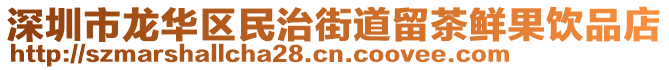 深圳市龙华区民治街道留茶鲜果饮品店
http://szmarshallcha28.cn.coovee.com